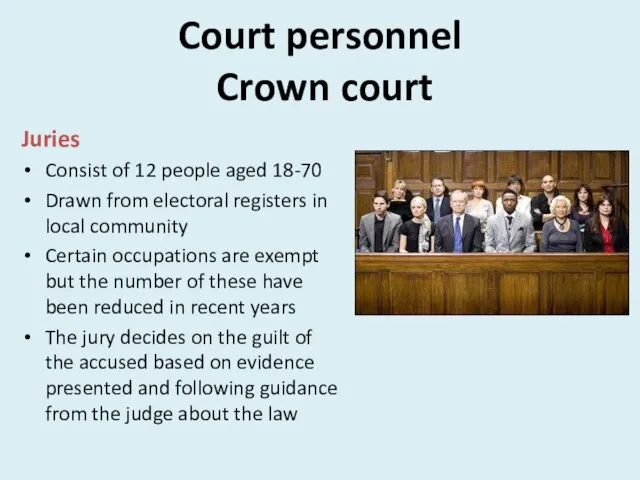 Court personnel
Crown court

Juries

• Consist of 12 people aged 18-70
• Drawn from electoral registers in local community
• Certain occupations are exempt but the number of these have been reduced in recent years
• The jury decides on the guilt of the accused based on evidence presented and following guidance from the judge about the law